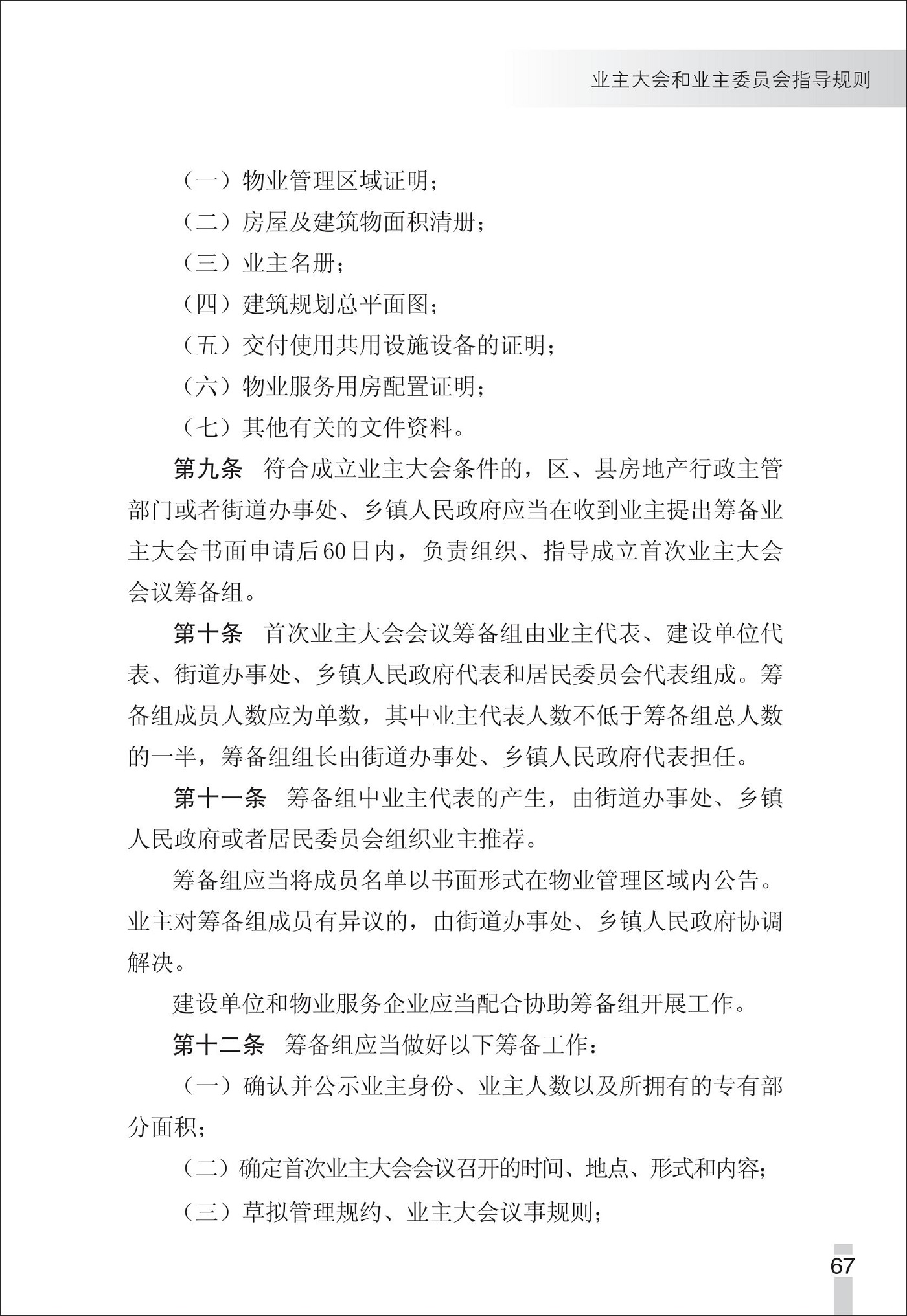 业主大会和业主委员会指导规则

（一）物业管理区域证明；

（二）房屋及建筑物面积清册；

（三）业主名册；

（四）建筑规划总平面图；

（五）交付使用共用设施设备的证明；

（六）物业服务用房配置证明；

（七）其他有关的文件资料。

第九条　符合成立业主大会条件的，区、县房地产行政主管部门或者街道办事处、乡镇人民政府应当在收到业主提出筹备业主大会书面申请后60日内，负责组织、指导成立首次业主大会会议筹备组。

第十条　首次业主大会会议筹备组由业主代表、建设单位代表、街道办事处、乡镇人民政府代表和居民委员会代表组成。筹备组成员人数应为单数，其中业主代表人数不低于筹备组总人数的一半，筹备组组长由街道办事处、乡镇人民政府代表担任。

第十一条　筹备组中业主代表的产生，由街道办事处、乡镇人民政府或者居民委员会组织业主推荐。

筹备组应当将成员名单以书面形式在物业管理区域内公告。业主对筹备组成员有异议的，由街道办事处、乡镇人民政府协调解决。

建设单位和物业服务企业应当配合协助筹备组开展工作。

第十二条　筹备组应当做好以下筹备工作：

（一）确认并公示业主身份、业主人数以及所拥有的专有部分面积；

（二）确定首次业主大会会议召开的时间、地点、形式和内容；

（三）草拟管理规约、业主大会议事规则；

67